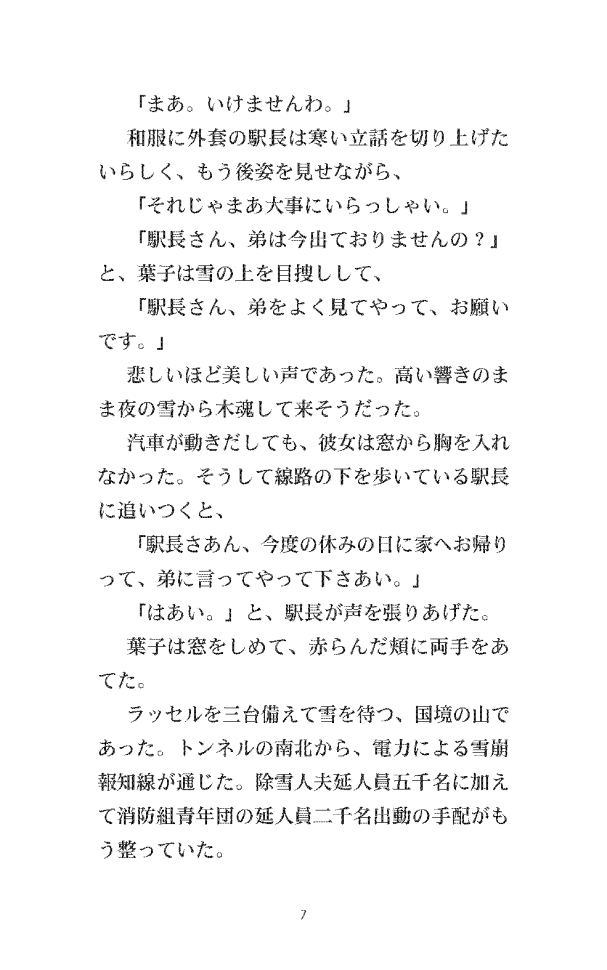 「まあ。いけませんわ。」

和服に外套の駅長は寒い立話を切り上げたいらしく、もう後姿を見せながら、

「それじゃまあ大事にいらっしゃい。」

「駅長さん、弟は今出ておりませんの？」と、葉子は雪の上を目捜しして、

「駅長さん、弟をよく見てやって、お願いです。」

悲しいほど美しい声であった。高い響きのまま夜の雪から木魂して来そうだった。

汽車が動きだしても、彼女は窓から胸を入れなかった。そうして線路の下を歩いている駅長に追いつくと、

「駅長さあん、今度の休みの日に家へお帰りって、弟に言ってやって下さあい。」

「はあい。」と、駅長が声を張りあげた。

葉子は窓をしめて、赤らんだ頬に両手をあてた。

ラッセルを三台備えて雪を待つ、国境の山であった。トンネルの南北から、電力による雪崩報知線が通じた。除雪人夫延人員五千名に加えて消防組青年団の延人員二千名出動の手配がもう整っていた。

7